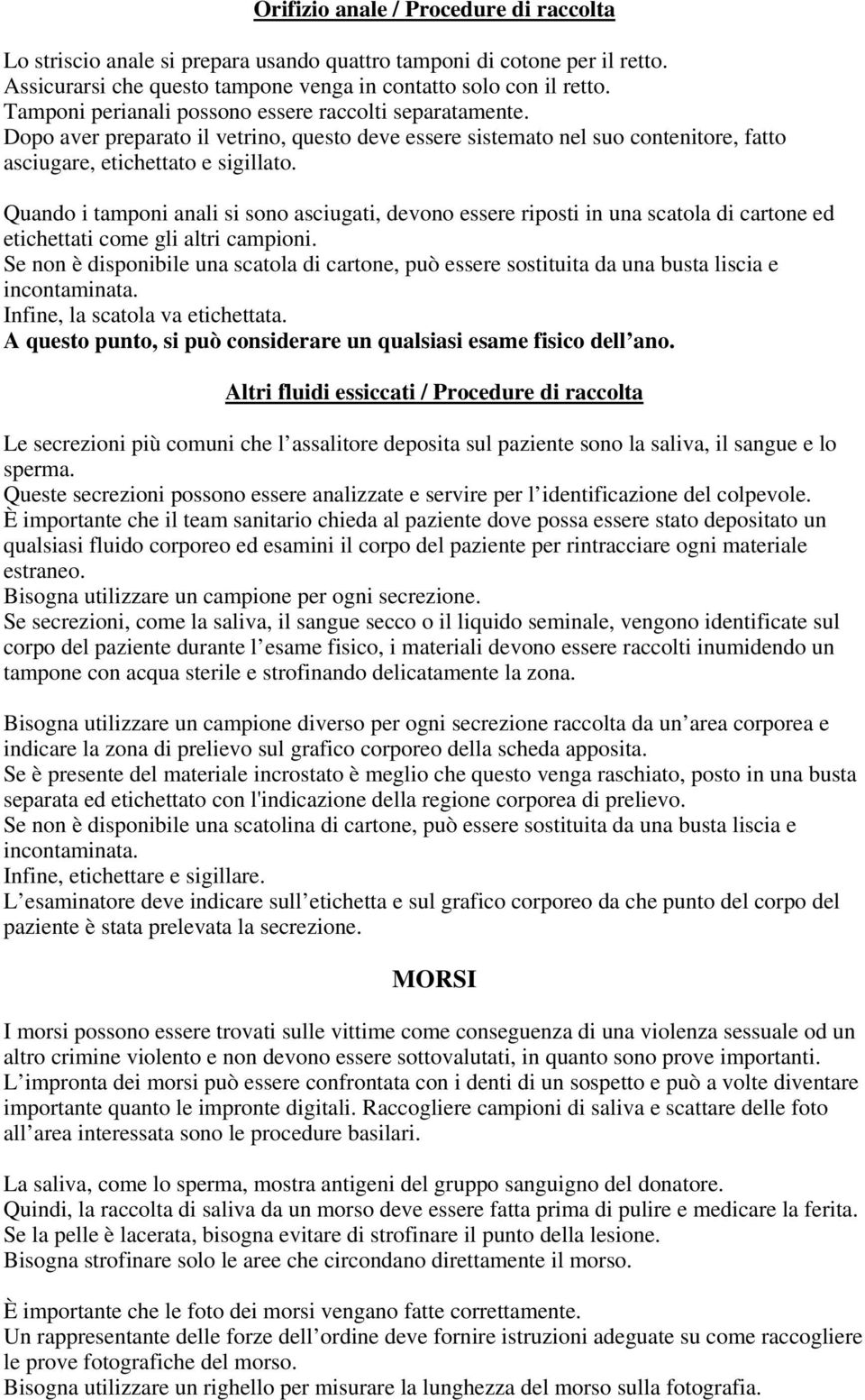 Orifizio anale / Procedure di raccolta

Lo striscio anale si prepara usando quattro tamponi di cotone per il retto. Assicurarsi che questo tampone venga in contatto solo con il retto. Tamponi perianali possono essere raccolti separatamente. Dopo aver preparato il vetrino, questo deve essere sistemato nel suo contenitore, fatto asciugare, etichettato e sigillato.

Quando i tamponi anali si sono asciugati, devono essere riposti in una scatola di cartone ed etichettati come gli altri campioni. Se non è disponibile una scatola di cartone, può essere sostituita da una busta liscia e incontaminata. Infine, la scatola va etichettata. A questo punto, si può considerare un qualsiasi esame fisico dell ano.

Altri fluidi essiccati / Procedure di raccolta

Le secrezioni più comuni che l assalitore deposita sul paziente sono la saliva, il sangue e lo sperma. Queste secrezioni possono essere analizzate e servire per l identificazione del colpevole. È importante che il team sanitario chieda al paziente dove possa essere stato depositato un qualsiasi fluido corporeo ed esamini il corpo del paziente per rintracciare ogni materiale estraneo. Bisogna utilizzare un campione per ogni secrezione. Se secrezioni, come la saliva, il sangue secco o il liquido seminale, vengono identificate sul corpo del paziente durante l esame fisico, i materiali devono essere raccolti inumidendo un tampone con acqua sterile e strofinando delicatamente la zona.

Bisogna utilizzare un campione diverso per ogni secrezione raccolta da un area corporea e indicare la zona di prelievo sul grafico corporeo della scheda apposita. Se è presente del materiale incrostato è meglio che questo venga raschiato, posto in una busta separata ed etichettato con l'indicazione della regione corporea di prelievo. Se non è disponibile una scatolina di cartone, può essere sostituita da una busta liscia e incontaminata. Infine, etichettare e sigillare. L esaminatore deve indicare sull etichetta e sul grafico corporeo da che punto del corpo del paziente è stata prelevata la secrezione.

MORSI

I morsi possono essere trovati sulle vittime come conseguenza di una violenza sessuale od un altro crimine violento e non devono essere sottovalutati, in quanto sono prove importanti. L impronta dei morsi può essere confrontata con i denti di un sospetto e può a volte diventare importante quanto le impronte digitali. Raccogliere campioni di saliva e scattare delle foto all area interessata sono le procedure basilari.

La saliva, come lo sperma, mostra antigeni del gruppo sanguigno del donatore. Quindi, la raccolta di saliva da un morso deve essere fatta prima di pulire e medicare la ferita. Se la pelle è lacerata, bisogna evitare di strofinare il punto della lesione. Bisogna strofinare solo le aree che circondano direttamente il morso.

È importante che le foto dei morsi vengano fatte correttamente. Un rappresentante delle forze dell ordine deve fornire istruzioni adeguate su come raccogliere le prove fotografiche del morso. Bisogna utilizzare un righello per misurare la lunghezza del morso sulla fotografia.